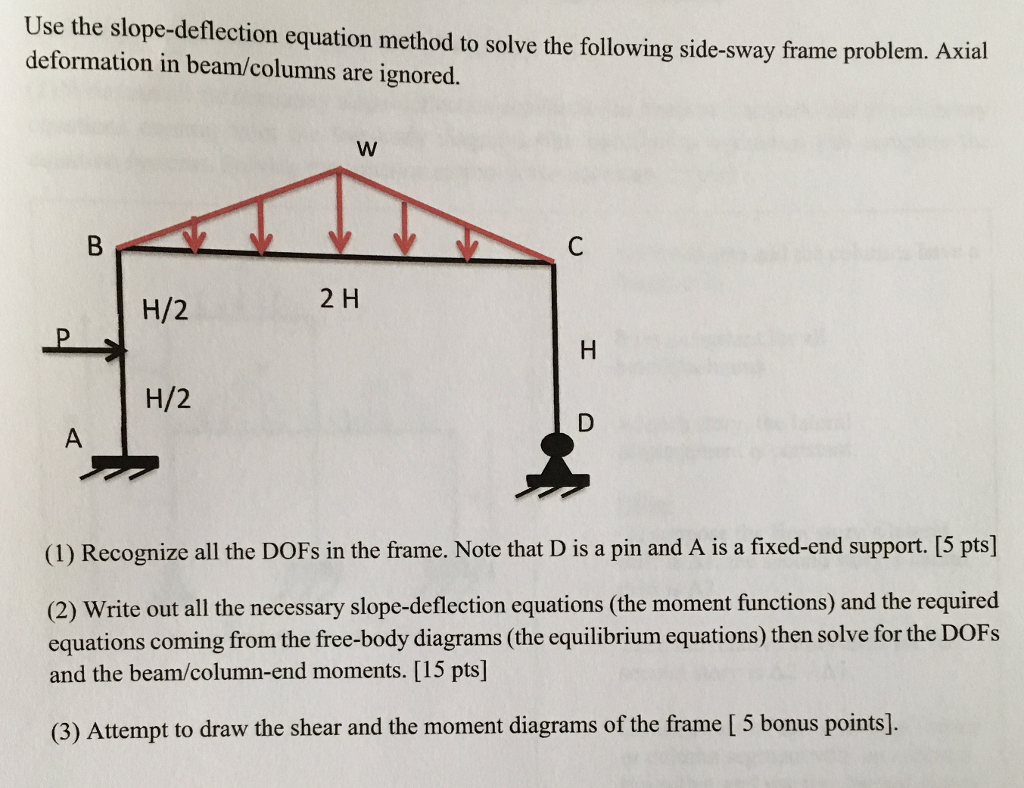 Use the slope-deflection equation method to solve the following side-sway frame problem. Axial deformation in beam/columns are ignored.

w

B

C

H/2

2 H

P

H

H/2

A

D

(1) Recognize all the DOFs in the frame. Note that D is a pin and A is a fixed-end support. [5 pts]

(2) Write out all the necessary slope-deflection equations (the moment functions) and the required equations coming from the free-body diagrams (the equilibrium equations) then solve for the DOFs and the beam/column-end moments. [15 pts]

(3) Attempt to draw the shear and the moment diagrams of the frame [ 5 bonus points].